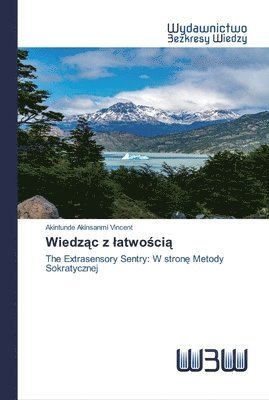 Wydawnictwo
Bezkresy Wiedzy

Akintunde Akinsanmi Vincent

Wiedząc z łatwością

The Extrasensory Sentry: W stronę Metody Sokratycznej

WBW